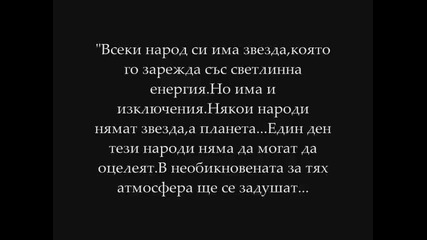 "Всеки народ си има звезда,която го зарежда със светлинна енергия.Но има и изключения.Някои народи нямат звезда,а планета...Един ден тези народи няма да могат да оцелеят.В необикновената за тях атмосфера ще се задушат...